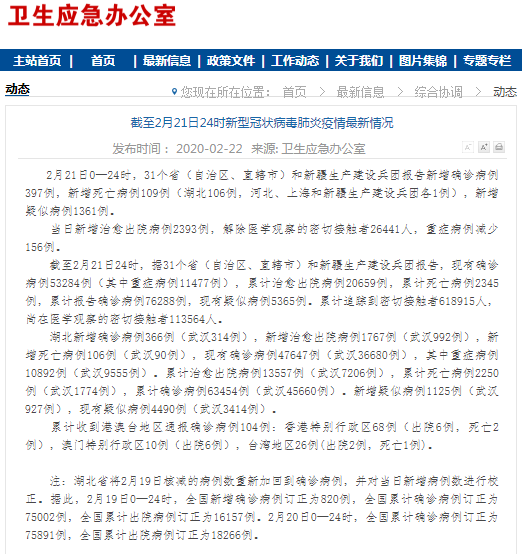 卫生应急办公室

主站首页 | 首页 | 最新信息 | 政策文件 | 工作动态 | 关于我们 | 图片集锦 | 专题专栏

动态

您现在所在位置： 首页 > 最新信息 > 综合协调 > 动态

截至2月21日24时新型冠状病毒肺炎疫情最新情况

发布时间： 2020-02-22 来源: 卫生应急办公室

2月21日0—24时，31个省（自治区、直辖市）和新疆生产建设兵团报告新增确诊病例397例，新增死亡病例109例（湖北106例，河北、上海和新疆生产建设兵团各1例），新增疑似病例1361例。

当日新增治愈出院病例2393例，解除医学观察的密切接触者26441人，重症病例减少156例。

截至2月21日24时，据31个省（自治区、直辖市）和新疆生产建设兵团报告，现有确诊病例53284例（其中重症病例11477例），累计治愈出院病例20659例，累计死亡病例2345例，累计报告确诊病例76288例，现有疑似病例5365例。累计追踪到密切接触者618915人，尚在医学观察的密切接触者113564人。

湖北新增确诊病例366例（武汉314例），新增治愈出院病例1767例（武汉992例），新增死亡病例106例（武汉90例），现有确诊病例47647例（武汉36680例），其中重症病例10892例（武汉9555例）。累计治愈出院病例13557例（武汉7206例），累计死亡病例2250例（武汉1774例），累计确诊病例63454例（武汉45660例）。新增疑似病例1125例（武汉927例），现有疑似病例4490例（武汉3414例）。

累计收到港澳台地区通报确诊病例104例：香港特别行政区68例（出院6例，死亡2例），澳门特别行政区10例（出院6例），台湾地区26例(出院2例，死亡1例)。

注：湖北省将2月19日核减的病例数重新加回到确诊病例，并对当日新增病例数进行校正。据此，2月19日0—24时，全国新增确诊病例订正为820例，全国累计确诊病例订正为75002例，全国累计出院病例订正为16157例。2月20日0—24时，全国累计确诊病例订正为75891例，全国累计出院病例订正为18266例。